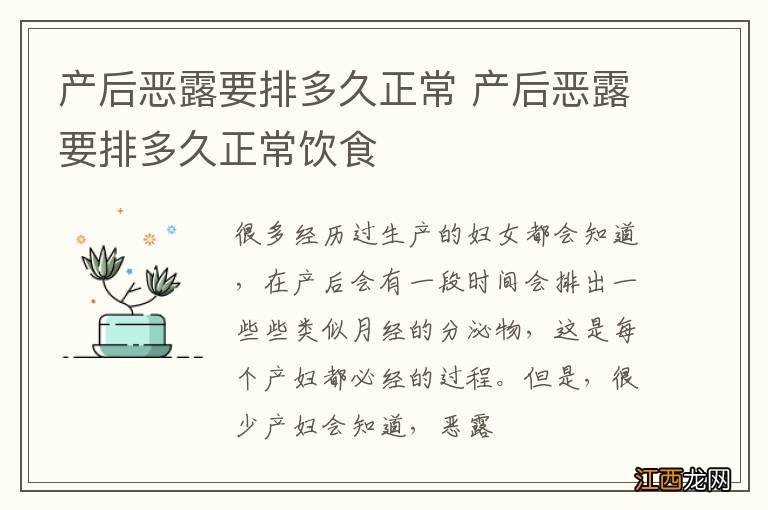 产后恶露要排多久正常 产后恶露要排多久正常饮食

很多经历过生产的妇女都会知道，在产后会有一段时间会排出一些些类似月经的分泌物，这是每个产妇都必经的过程。但是，很少产妇会知道，恶露

江西龙网